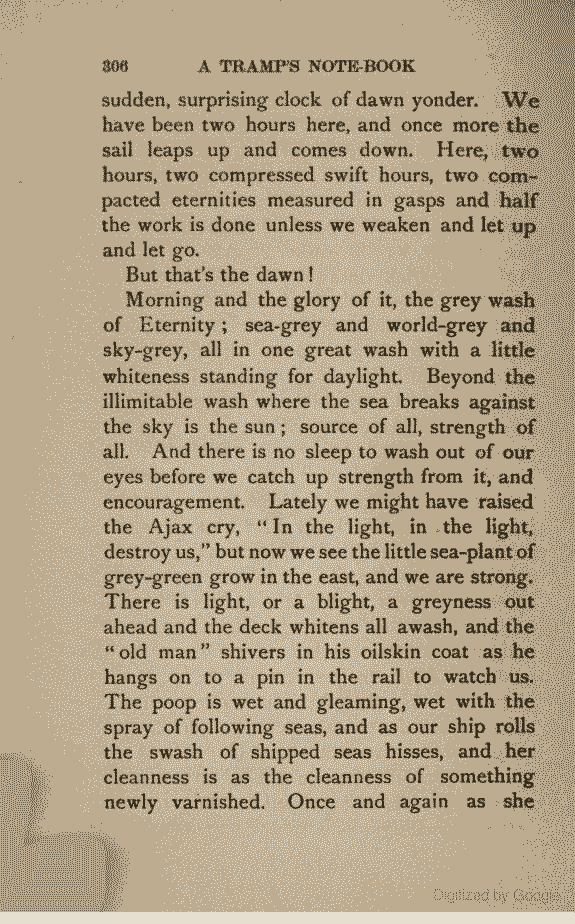 306 A TRAMP'S NOTE-BOOK

sudden, surprising clock of dawn yonder. We have been two hours here, and once more the sail leaps up and comes down. Here, two hours, two compressed swift hours, two compacted eternities measured in gasps and half the work is done unless we weaken and let up and let go.

But that's the dawn!

Morning and the glory of it, the grey wash of Eternity; sea-grey and world-grey and sky-grey, all in one great wash with a little whiteness standing for daylight. Beyond the illimitable wash where the sea breaks against the sky is the sun; source of all, strength of all. And there is no sleep to wash out of our eyes before we catch up strength from it, and encouragement. Lately we might have raised the Ajax cry, "In the light, in the light, destroy us," but now we see the little sea-plant of grey-green grow in the east, and we are strong. There is light, or a blight, a greyness out ahead and the deck whitens all awash, and the "old man" shivers in his oilskin coat as he hangs on to a pin in the rail to watch us. The poop is wet and gleaming, wet with the spray of following seas, and as our ship rolls the swash of shipped seas hisses, and her cleanness is as the cleanness of something newly varnished. Once and again as she

Digitized by Google